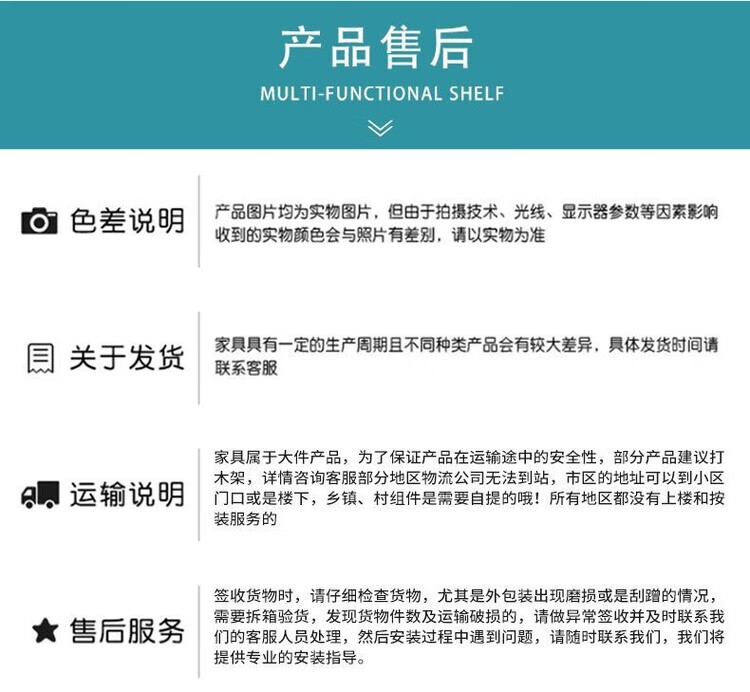 产品售后

MULTI-FUNCTIONAL SHELF

色差说明

产品图片均为实物图片，但由于拍摄技术、光线、显示器参数等因素影响收到的实物颜色会与照片有差别，请以实物为准

关于发货

家具具有一定的生产周期且不同种类产品会有较大差异，具体发货时间请联系客服

运输说明

家具属于大件产品，为了保证产品在运输途中的安全性，部分产品建议打木架，详情咨询客服部分地区物流公司无法到站，市区的地址可以到小区门口或是楼下，乡镇、村组件是需要自提的哦！所有地区都没有上楼和按装服务的

售后服务

签收货物时，请仔细检查货物，尤其是外包装出现磨损或是刮蹭的情况，需要拆箱验货，发现货物件数及运输破损的，请做异常签收并及时联系我们的客服人员处理，然后安装过程中遇到问题，请随时联系我们，我们将提供专业的安装指导。